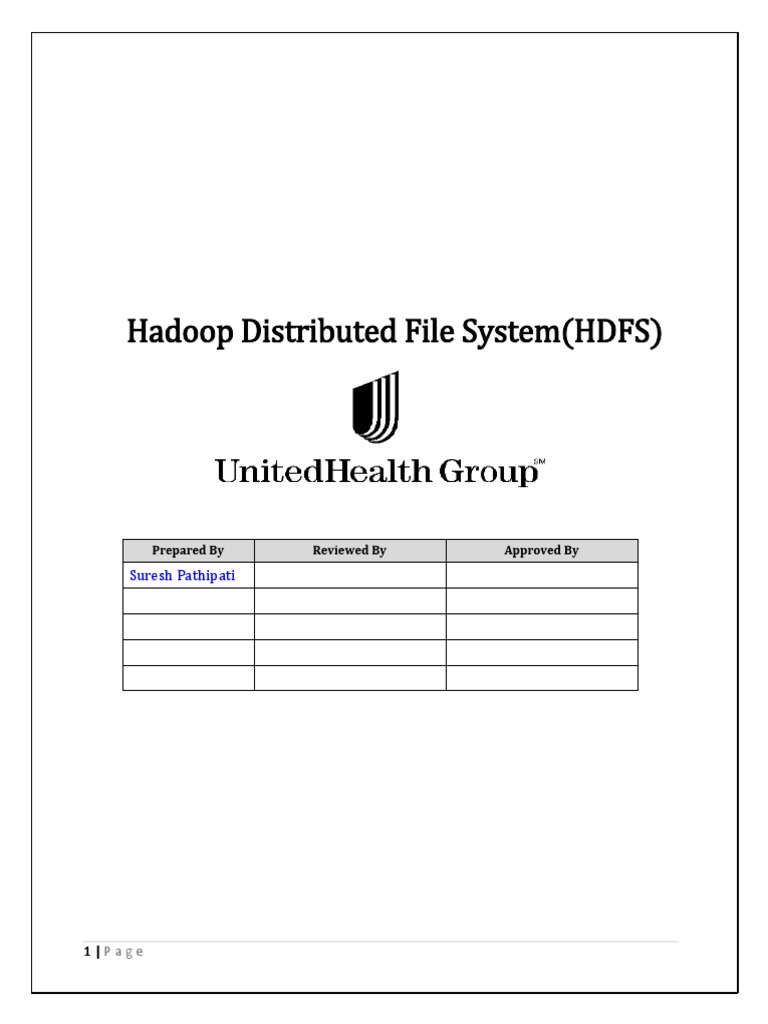 Hadoop Distributed File System(HDFS)

UnitedHealth Group℠

| Prepared By | Reviewed By | Approved By |
|---|---|---|
| Suresh Pathipati | | |
| | | |
| | | |
| | | |
| | | |

1 | P a g e